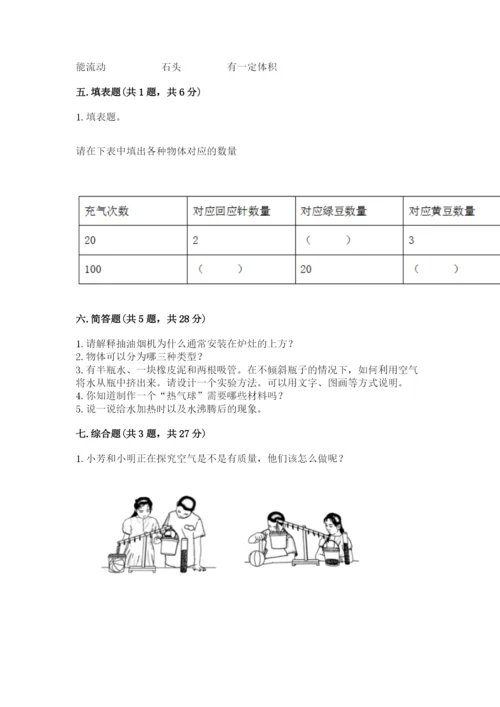 能流动　　　　石头　　　　有一定体积

五. 填表题(共 1 题，共 6 分)

1. 填表题。

请在下表中填出各种物体对应的数量

| 充气次数 | 对应回应针数量 | 对应绿豆数量 | 对应黄豆数量 |
|---|---|---|---|
| 20 | 2 | （　　） | 3 |
| 100 | （　　） | 20 | （　　） |

六. 简答题(共 5 题，共 28 分)

1. 请解释抽油烟机为什么通常安装在炉灶的上方？
2. 物体可以分为哪三种类型？
3. 有半瓶水、一块橡皮泥和两根吸管。在不倾斜瓶子的情况下，如何利用空气将水从瓶中挤出来。请设计一个实验方法。可以用文字、图画等方式说明。
4. 你知道制作一个“热气球”需要哪些材料吗？
5. 说一说给水加热时以及水沸腾后的现象。

七. 综合题(共 3 题，共 27 分)

1. 小芳和小明正在探究空气是不是有质量，他们该怎么做呢？